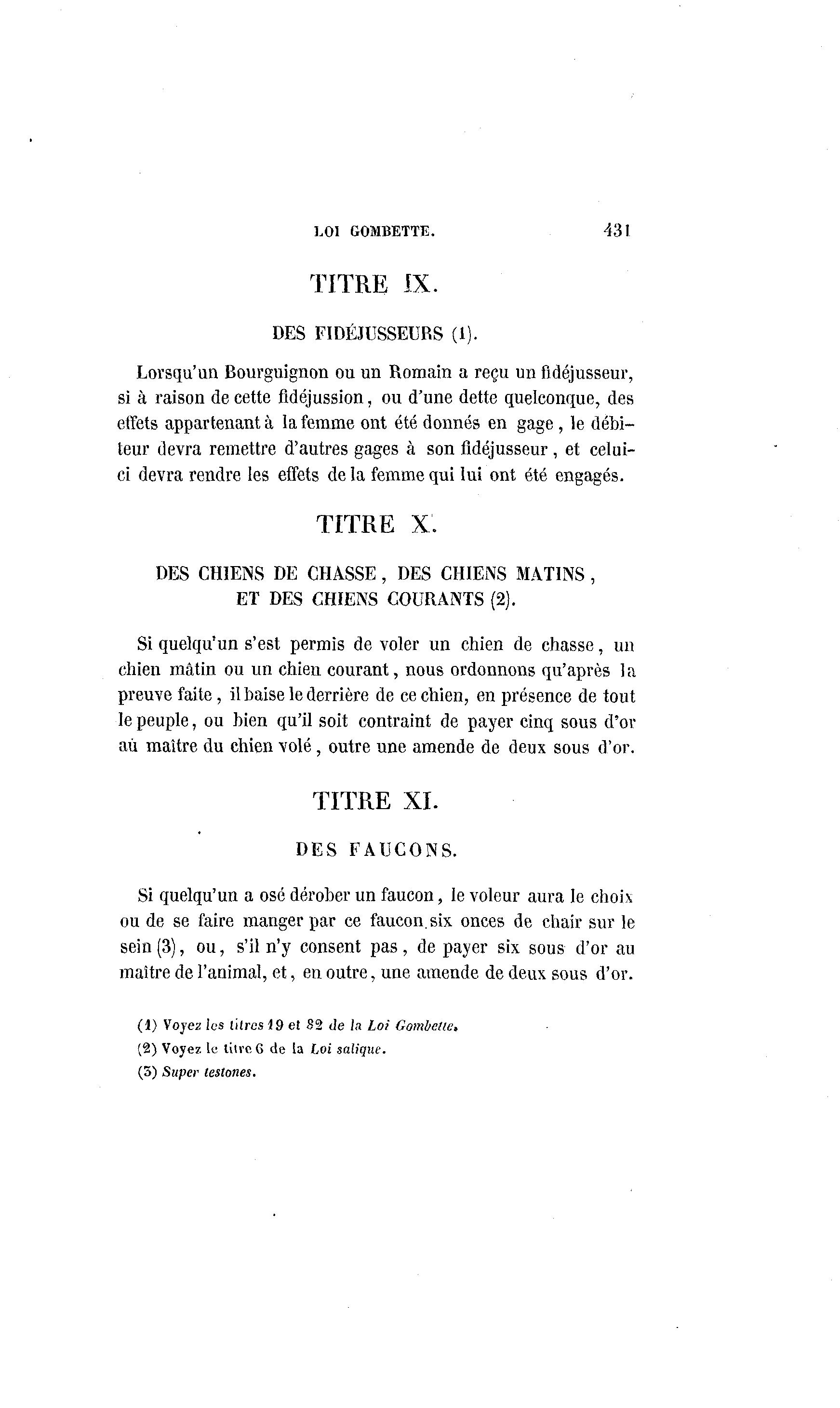 LOI GOMBETTE. 431

TITRE IX.

DES FIDÉJUSSEURS (1).

Lorsqu'un Bourguignon ou un Romain a reçu un fidéjusseur, si à raison de cette fidéjussion, ou d'une dette quelconque, des effets appartenant à la femme ont été donnés en gage, le débiteur devra remettre d'autres gages à son fidéjusseur, et celui-ci devra rendre les effets de la femme qui lui ont été engagés.

TITRE X.

DES CHIENS DE CHASSE, DES CHIENS MATINS, ET DES CHIENS COURANTS (2).

Si quelqu'un s'est permis de voler un chien de chasse, un chien mâtin ou un chien courant, nous ordonnons qu'après la preuve faite, il baise le derrière de ce chien, en présence de tout le peuple, ou bien qu'il soit contraint de payer cinq sous d'or aù maître du chien volé, outre une amende de deux sous d'or.

TITRE XI.

DES FAUCONS.

Si quelqu'un a osé dérober un faucon, le voleur aura le choix ou de se faire manger par ce faucon six onces de chair sur le sein (3), ou, s'il n'y consent pas, de payer six sous d'or au maître de l'animal, et, en outre, une amende de deux sous d'or.

(1) Voyez les titres 19 et 82 de la Loi Gombette.
(2) Voyez le titre 6 de la Loi salique.
(3) Super testones.